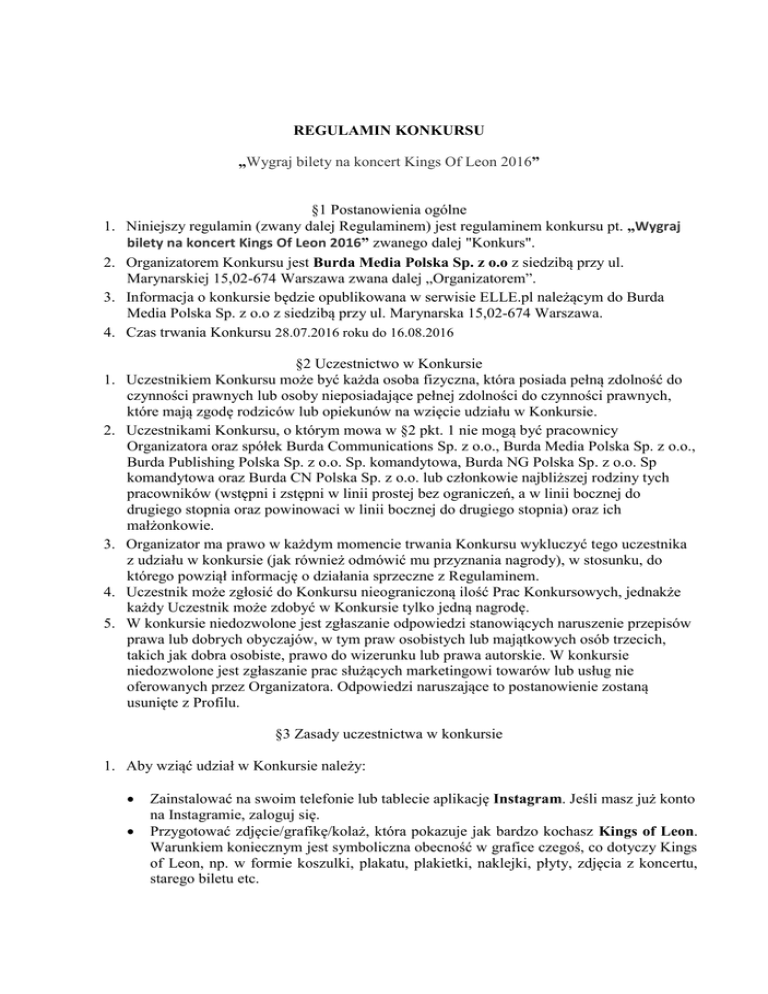 REGULAMIN KONKURSU

„Wygraj bilety na koncert Kings Of Leon 2016”

§1 Postanowienia ogólne

1. Niniejszy regulamin (zwany dalej Regulaminem) jest regulaminem konkursu pt. „Wygraj bilety na koncert Kings Of Leon 2016” zwanego dalej "Konkurs".
2. Organizatorem Konkursu jest Burda Media Polska Sp. z o.o z siedzibą przy ul. Marynarskiej 15,02-674 Warszawa zwana dalej „Organizatorem”.
3. Informacja o konkursie będzie opublikowana w serwisie ELLE.pl należącym do Burda Media Polska Sp. z o.o z siedzibą przy ul. Marynarska 15,02-674 Warszawa.
4. Czas trwania Konkursu 28.07.2016 roku do 16.08.2016

§2 Uczestnictwo w Konkursie

1. Uczestnikiem Konkursu może być każda osoba fizyczna, która posiada pełną zdolność do czynności prawnych lub osoby nieposiadające pełnej zdolności do czynności prawnych, które mają zgodę rodziców lub opiekunów na wzięcie udziału w Konkursie.
2. Uczestnikami Konkursu, o którym mowa w §2 pkt. 1 nie mogą być pracownicy Organizatora oraz spółek Burda Communications Sp. z o.o., Burda Media Polska Sp. z o.o., Burda Publishing Polska Sp. z o.o. Sp. komandytowa, Burda NG Polska Sp. z o.o. Sp komandytowa oraz Burda CN Polska Sp. z o.o. lub członkowie najbliższej rodziny tych pracowników (wstępni i zstępni w linii prostej bez ograniczeń, a w linii bocznej do drugiego stopnia oraz powinowaci w linii bocznej do drugiego stopnia) oraz ich małżonkowie.
3. Organizator ma prawo w każdym momencie trwania Konkursu wykluczyć tego uczestnika z udziału w konkursie (jak również odmówić mu przyznania nagrody), w stosunku, do którego powziął informację o działania sprzeczne z Regulaminem.
4. Uczestnik może zgłosić do Konkursu nieograniczoną ilość Prac Konkursowych, jednakże każdy Uczestnik może zdobyć w Konkursie tylko jedną nagrodę.
5. W konkursie niedozwolone jest zgłaszanie odpowiedzi stanowiących naruszenie przepisów prawa lub dobrych obyczajów, w tym praw osobistych lub majątkowych osób trzecich, takich jak dobra osobiste, prawo do wizerunku lub prawa autorskie. W konkursie niedozwolone jest zgłaszanie prac służących marketingowi towarów lub usług nie oferowanych przez Organizatora. Odpowiedzi naruszające to postanowienie zostaną usunięte z Profilu.

§3 Zasady uczestnictwa w konkursie

1. Aby wziąć udział w Konkursie należy:

• Zainstalować na swoim telefonie lub tablecie aplikację Instagram. Jeśli masz już konto na Instagramie, zaloguj się.
• Przygotować zdjęcie/grafikę/kolaż, która pokazuje jak bardzo kochasz Kings of Leon. Warunkiem koniecznym jest symboliczna obecność w grafice czegoś, co dotyczy Kings of Leon, np. w formie koszulki, plakatu, plakietki, naklejki, płyty, zdjęcia z koncertu, starego biletu etc.